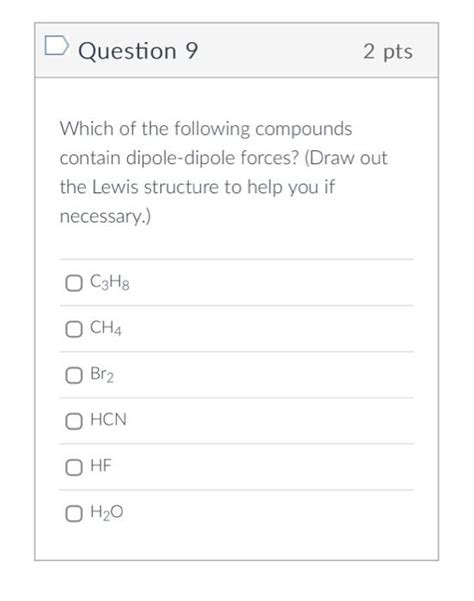 Question 9

2 pts

Which of the following compounds contain dipole-dipole forces? (Draw out the Lewis structure to help you if necessary.)

$C_3H_8$

$CH_4$

$Br_2$

HCN

HF

$H_2O$